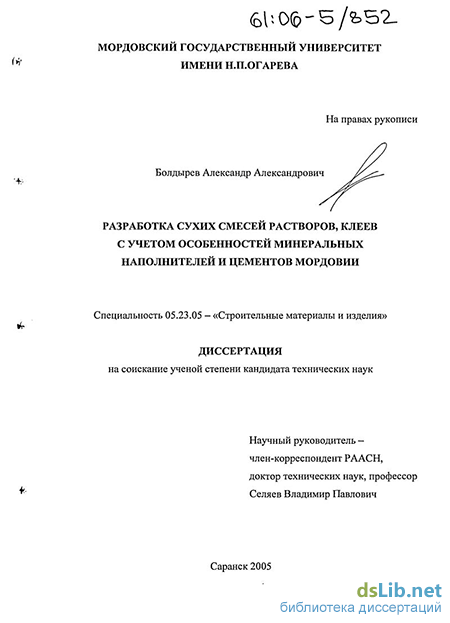 61:06-5/852

МОРДОВСКИЙ ГОСУДАРСТВЕННЫЙ УНИВЕРСИТЕТ
ИМЕНИ Н.П.ОГАРЕВА

На правах рукописи

Болдырев Александр Александрович

РАЗРАБОТКА СУХИХ СМЕСЕЙ РАСТВОРОВ, КЛЕЕВ С УЧЕТОМ ОСОБЕННОСТЕЙ МИНЕРАЛЬНЫХ НАПОЛНИТЕЛЕЙ И ЦЕМЕНТОВ МОРДОВИИ

Специальность 05.23.05 – «Строительные материалы и изделия»

ДИССЕРТАЦИЯ
на соискание ученой степени кандидата технических наук

Научный руководитель –
член-корреспондент РААСН,
доктор технических наук, профессор
Селяев Владимир Павлович

Саранск 2005

dsLib.net
библиотека диссертаций